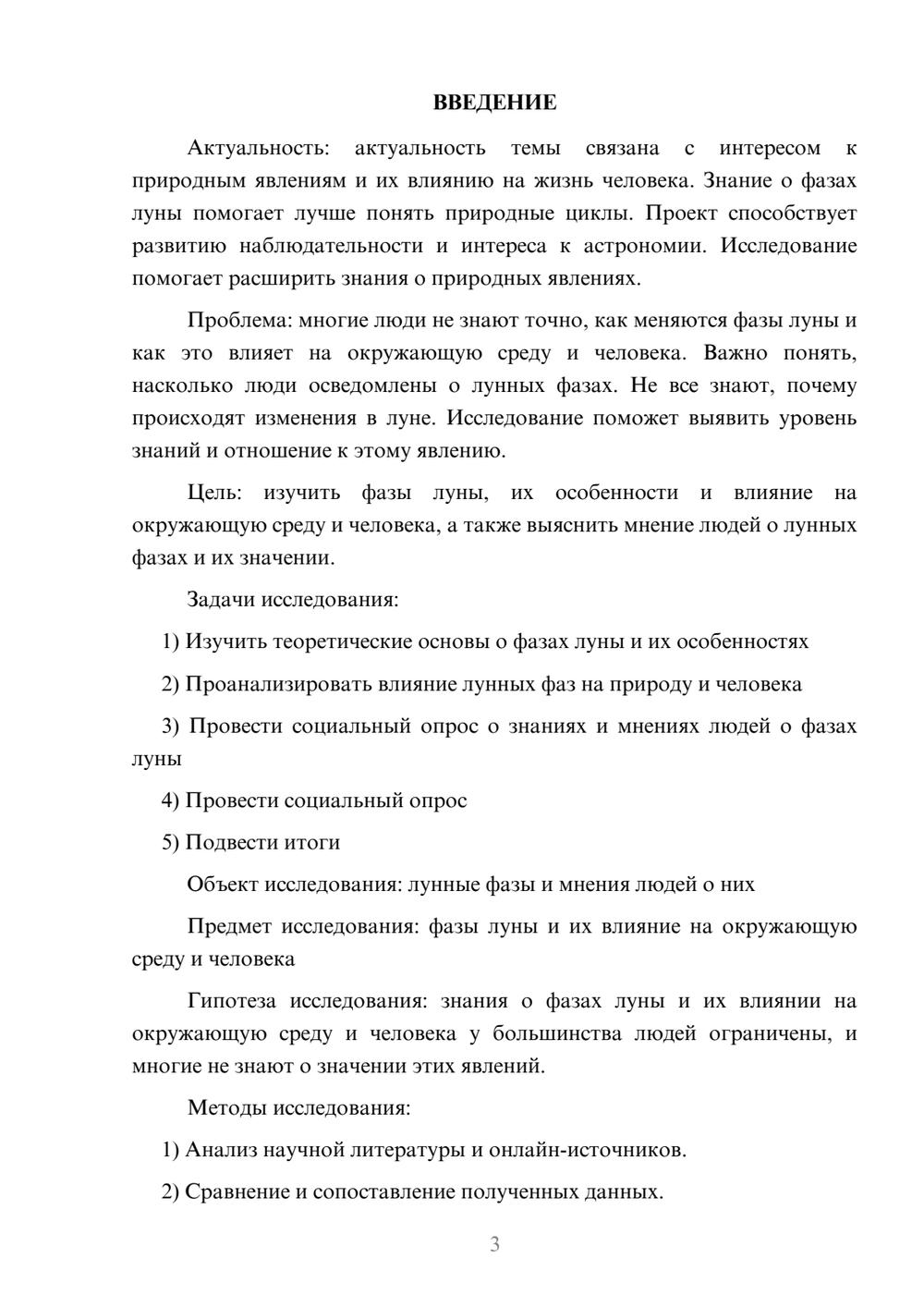 ВВЕДЕНИЕ

Актуальность: актуальность темы связана с интересом к природным явлениям и их влиянию на жизнь человека. Знание о фазах луны помогает лучше понять природные циклы. Проект способствует развитию наблюдательности и интереса к астрономии. Исследование помогает расширить знания о природных явлениях.

Проблема: многие люди не знают точно, как меняются фазы луны и как это влияет на окружающую среду и человека. Важно понять, насколько люди осведомлены о лунных фазах. Не все знают, почему происходят изменения в луне. Исследование поможет выявить уровень знаний и отношение к этому явлению.

Цель: изучить фазы луны, их особенности и влияние на окружающую среду и человека, а также выяснить мнение людей о лунных фазах и их значении.

Задачи исследования:

1) Изучить теоретические основы о фазах луны и их особенностях

2) Проанализировать влияние лунных фаз на природу и человека

3) Провести социальный опрос о знаниях и мнениях людей о фазах луны

4) Провести социальный опрос

5) Подвести итоги

Объект исследования: лунные фазы и мнения людей о них

Предмет исследования: фазы луны и их влияние на окружающую среду и человека

Гипотеза исследования: знания о фазах луны и их влиянии на окружающую среду и человека у большинства людей ограничены, и многие не знают о значении этих явлений.

Методы исследования:

1) Анализ научной литературы и онлайн-источников.

2) Сравнение и сопоставление полученных данных.

3